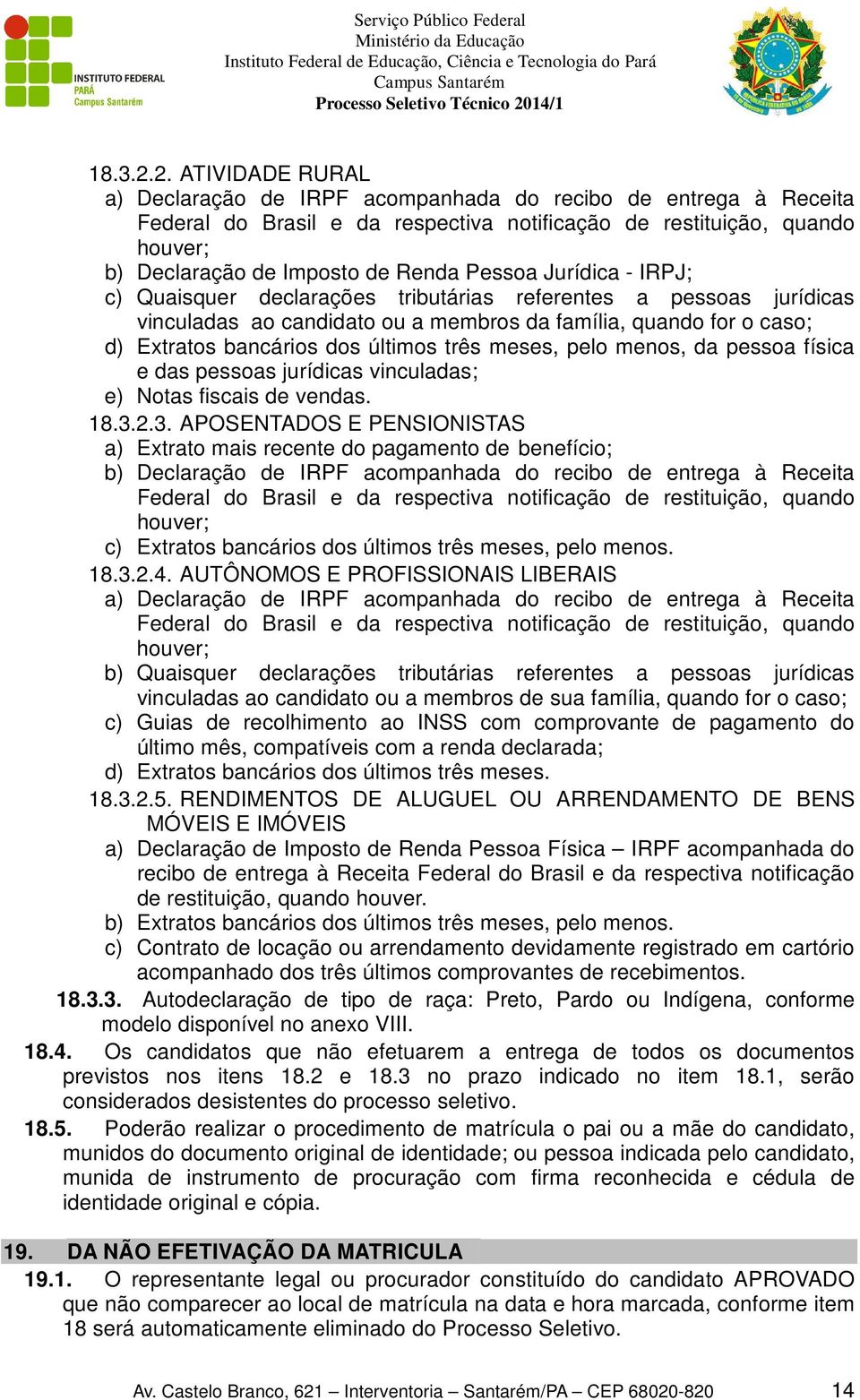 INSTITUTO FEDERAL
PARÁ
Campus Santarém

Serviço Público Federal
Ministério da Educação
Instituto Federal de Educação, Ciência e Tecnologia do Pará
Campus Santarém
Processo Seletivo Técnico 2014/1

18.3.2.2. ATIVIDADE RURAL
a) Declaração de IRPF acompanhada do recibo de entrega à Receita Federal do Brasil e da respectiva notificação de restituição, quando houver;
b) Declaração de Imposto de Renda Pessoa Jurídica - IRPJ;
c) Quaisquer declarações tributárias referentes a pessoas jurídicas vinculadas ao candidato ou a membros da família, quando for o caso;
d) Extratos bancários dos últimos três meses, pelo menos, da pessoa física e das pessoas jurídicas vinculadas;
e) Notas fiscais de vendas.
18.3.2.3. APOSENTADOS E PENSIONISTAS
a) Extrato mais recente do pagamento de benefício;
b) Declaração de IRPF acompanhada do recibo de entrega à Receita Federal do Brasil e da respectiva notificação de restituição, quando houver;
c) Extratos bancários dos últimos três meses, pelo menos.
18.3.2.4. AUTÔNOMOS E PROFISSIONAIS LIBERAIS
a) Declaração de IRPF acompanhada do recibo de entrega à Receita Federal do Brasil e da respectiva notificação de restituição, quando houver;
b) Quaisquer declarações tributárias referentes a pessoas jurídicas vinculadas ao candidato ou a membros de sua família, quando for o caso;
c) Guias de recolhimento ao INSS com comprovante de pagamento do último mês, compatíveis com a renda declarada;
d) Extratos bancários dos últimos três meses.
18.3.2.5. RENDIMENTOS DE ALUGUEL OU ARRENDAMENTO DE BENS MÓVEIS E IMÓVEIS
a) Declaração de Imposto de Renda Pessoa Física – IRPF acompanhada do recibo de entrega à Receita Federal do Brasil e da respectiva notificação de restituição, quando houver.
b) Extratos bancários dos últimos três meses, pelo menos.
c) Contrato de locação ou arrendamento devidamente registrado em cartório acompanhado dos três últimos comprovantes de recebimentos.
18.3.3. Autodeclaração de tipo de raça: Preto, Pardo ou Indígena, conforme modelo disponível no anexo VIII.
18.4. Os candidatos que não efetuarem a entrega de todos os documentos previstos nos itens 18.2 e 18.3 no prazo indicado no item 18.1, serão considerados desistentes do processo seletivo.
18.5. Poderão realizar o procedimento de matrícula o pai ou a mãe do candidato, munidos do documento original de identidade; ou pessoa indicada pelo candidato, munida de instrumento de procuração com firma reconhecida e cédula de identidade original e cópia.

19. DA NÃO EFETIVAÇÃO DA MATRICULA
19.1. O representante legal ou procurador constituído do candidato APROVADO que não comparecer ao local de matrícula na data e hora marcada, conforme item 18 será automaticamente eliminado do Processo Seletivo.

Av. Castelo Branco, 621 – Interventoria – Santarém/PA – CEP 68020-820 14